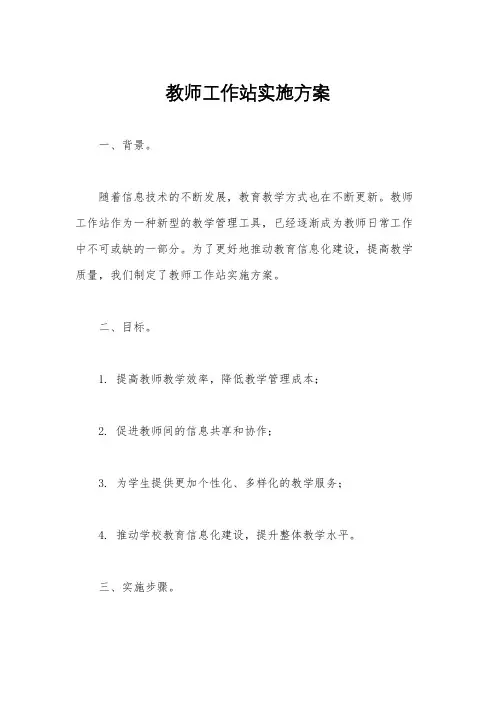 教师工作站实施方案

一、背景。

随着信息技术的不断发展，教育教学方式也在不断更新。教师工作站作为一种新型的教学管理工具，已经逐渐成为教师日常工作中不可或缺的一部分。为了更好地推动教育信息化建设，提高教学质量，我们制定了教师工作站实施方案。

二、目标。

1. 提高教师教学效率，降低教学管理成本；

2. 促进教师间的信息共享和协作；

3. 为学生提供更加个性化、多样化的教学服务；

4. 推动学校教育信息化建设，提升整体教学水平。

三、实施步骤。